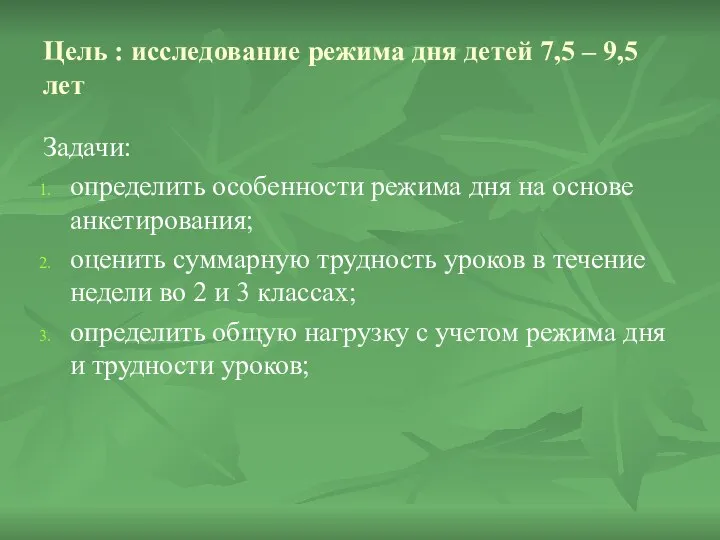 Цель : исследование режима дня детей 7,5 – 9,5 лет

Задачи:

1. определить особенности режима дня на основе анкетирования;
2. оценить суммарную трудность уроков в течение недели во 2 и 3 классах;
3. определить общую нагрузку с учетом режима дня и трудности уроков;